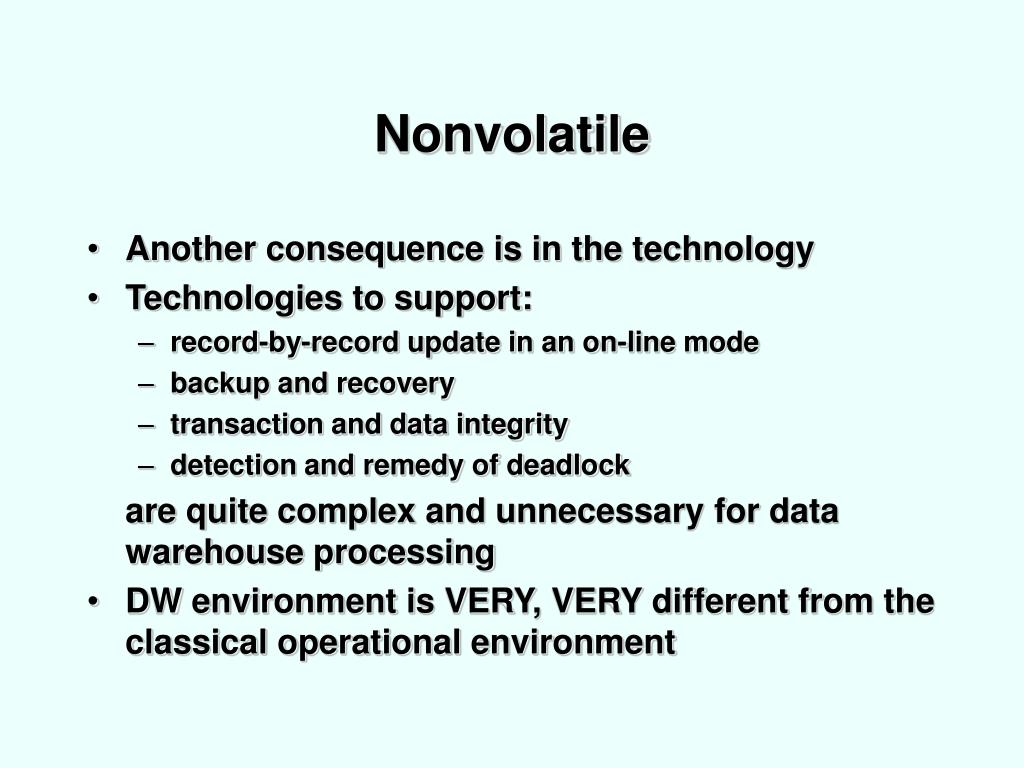 Nonvolatile

• Another consequence is in the technology
• Technologies to support:
  – record-by-record update in an on-line mode
  – backup and recovery
  – transaction and data integrity
  – detection and remedy of deadlock

are quite complex and unnecessary for data warehouse processing
• DW environment is VERY, VERY different from the classical operational environment